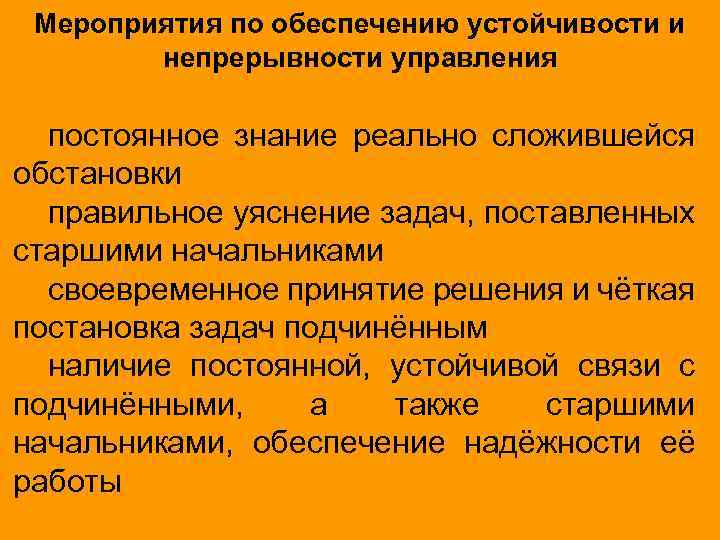 Мероприятия по обеспечению устойчивости и непрерывности управления

постоянное знание реально сложившейся обстановки

правильное уяснение задач, поставленных старшими начальниками

своевременное принятие решения и чёткая постановка задач подчинённым

наличие постоянной, устойчивой связи с подчинёнными, а также старшими начальниками, обеспечение надёжности её работы